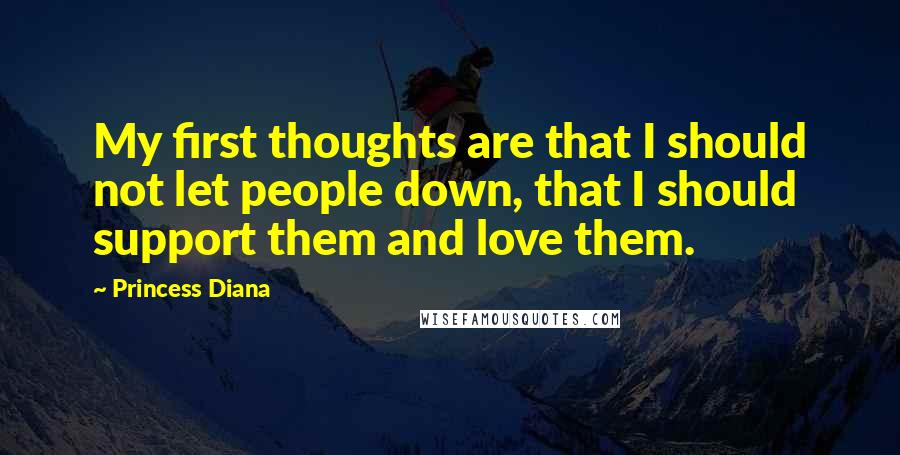 My first thoughts are that I should not let people down, that I should support them and love them.

~ Princess Diana

WISEFAMOUSQUOTES.COM